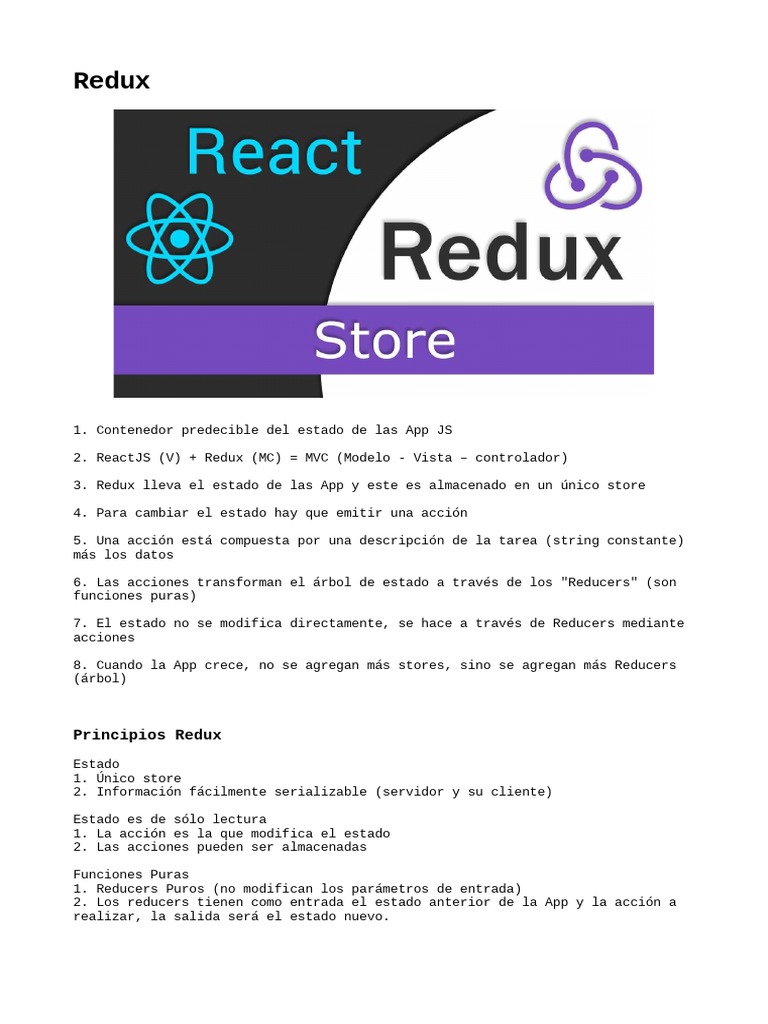 Redux

React

Redux

Store

1. Contenedor predecible del estado de las App JS

2. ReactJS (V) + Redux (MC) = MVC (Modelo - Vista – controlador)

3. Redux lleva el estado de las App y este es almacenado en un único store

4. Para cambiar el estado hay que emitir una acción

5. Una acción está compuesta por una descripción de la tarea (string constante) más los datos

6. Las acciones transforman el árbol de estado a través de los "Reducers" (son funciones puras)

7. El estado no se modifica directamente, se hace a través de Reducers mediante acciones

8. Cuando la App crece, no se agregan más stores, sino se agregan más Reducers (árbol)

Principios Redux

Estado
1. Único store
2. Información fácilmente serializable (servidor y su cliente)

Estado es de sólo lectura
1. La acción es la que modifica el estado
2. Las acciones pueden ser almacenadas

Funciones Puras
1. Reducers Puros (no modifican los parámetros de entrada)
2. Los reducers tienen como entrada el estado anterior de la App y la acción a realizar, la salida será el estado nuevo.